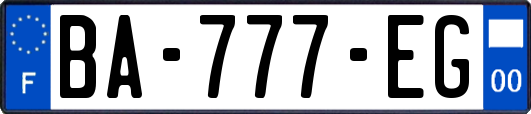 F

BA-777-EG

00